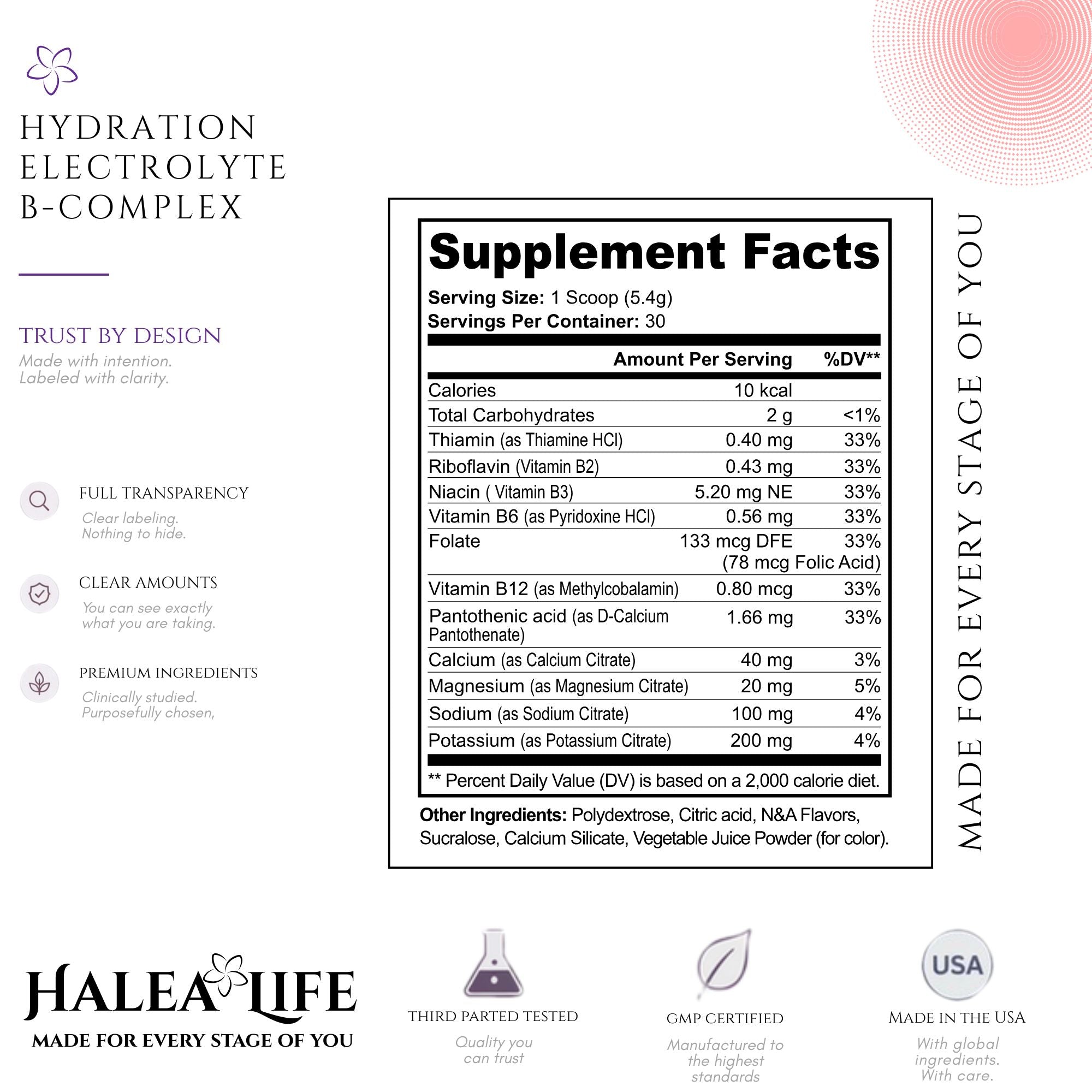 HYDRATION ELECTROLYTE B-COMPLEX

TRUST BY DESIGN
Made with intention.
Labeled with clarity.

FULL TRANSPARENCY
Clear labeling.
Nothing to hide.

CLEAR AMOUNTS
You can see exactly what you are taking.

PREMIUM INGREDIENTS
Clinically studied.
Purposefully chosen,

Supplement Facts
Serving Size: 1 Scoop (5.4g)
Servings Per Container: 30

| | Amount Per Serving | %DV** |
|---|---|---|
| Calories | 10 kcal | |
| Total Carbohydrates | 2 g | <1% |
| Thiamin (as Thiamine HCl) | 0.40 mg | 33% |
| Riboflavin (Vitamin B2) | 0.43 mg | 33% |
| Niacin ( Vitamin B3) | 5.20 mg NE | 33% |
| Vitamin B6 (as Pyridoxine HCl) | 0.56 mg | 33% |
| Folate | 133 mcg DFE (78 mcg Folic Acid) | 33% |
| Vitamin B12 (as Methylcobalamin) | 0.80 mcg | 33% |
| Pantothenic acid (as D-Calcium Pantothenate) | 1.66 mg | 33% |
| Calcium (as Calcium Citrate) | 40 mg | 3% |
| Magnesium (as Magnesium Citrate) | 20 mg | 5% |
| Sodium (as Sodium Citrate) | 100 mg | 4% |
| Potassium (as Potassium Citrate) | 200 mg | 4% |

** Percent Daily Value (DV) is based on a 2,000 calorie diet.

Other Ingredients: Polydextrose, Citric acid, N&A Flavors, Sucralose, Calcium Silicate, Vegetable Juice Powder (for color).

MADE FOR EVERY STAGE OF YOU

HALEA LIFE
MADE FOR EVERY STAGE OF YOU

THIRD PARTED TESTED
Quality you can trust

GMP CERTIFIED
Manufactured to the highest standards

USA
MADE IN THE USA
With global ingredients. With care.